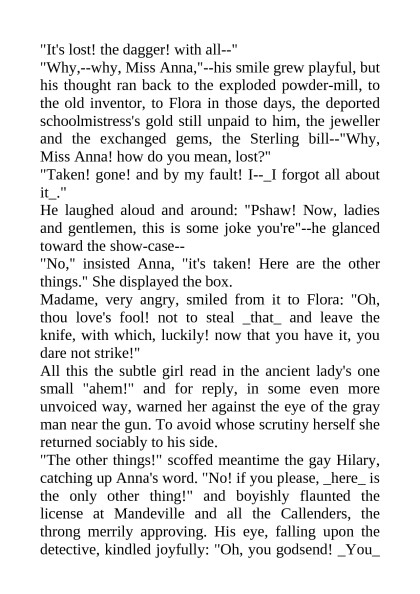 "It's lost! the dagger! with all--"
"Why,--why, Miss Anna,"--his smile grew playful, but his thought ran back to the exploded powder-mill, to the old inventor, to Flora in those days, the deported schoolmistress's gold still unpaid to him, the jeweller and the exchanged gems, the Sterling bill--"Why, Miss Anna! how do you mean, lost?"
"Taken! gone! and by my fault! I--_I forgot all about it_."
He laughed aloud and around: "Pshaw! Now, ladies and gentlemen, this is some joke you're"--he glanced toward the show-case--
"No," insisted Anna, "it's taken! Here are the other things." She displayed the box.
Madame, very angry, smiled from it to Flora: "Oh, thou love's fool! not to steal _that_ and leave the knife, with which, luckily! now that you have it, you dare not strike!"
All this the subtle girl read in the ancient lady's one small "ahem!" and for reply, in some even more unvoiced way, warned her against the eye of the gray man near the gun. To avoid whose scrutiny herself she returned sociably to his side.
"The other things!" scoffed meantime the gay Hilary, catching up Anna's word. "No! if you please, _here_ is the only other thing!" and boyishly flaunted the license at Mandeville and all the Callenders, the throng merrily approving. His eye, falling upon the detective, kindled joyfully: "Oh, you godsend! _You_